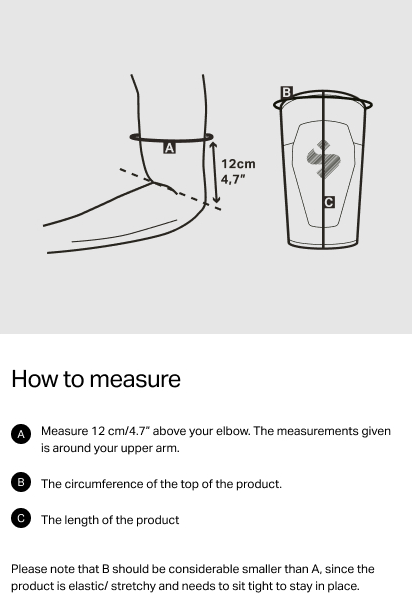 A

12cm
4,7"

B

C

How to measure

A Measure 12 cm/4.7" above your elbow. The measurements given is around your upper arm.

B The circumference of the top of the product.

C The length of the product

Please note that B should be considerable smaller than A, since the product is elastic/ stretchy and needs to sit tight to stay in place.